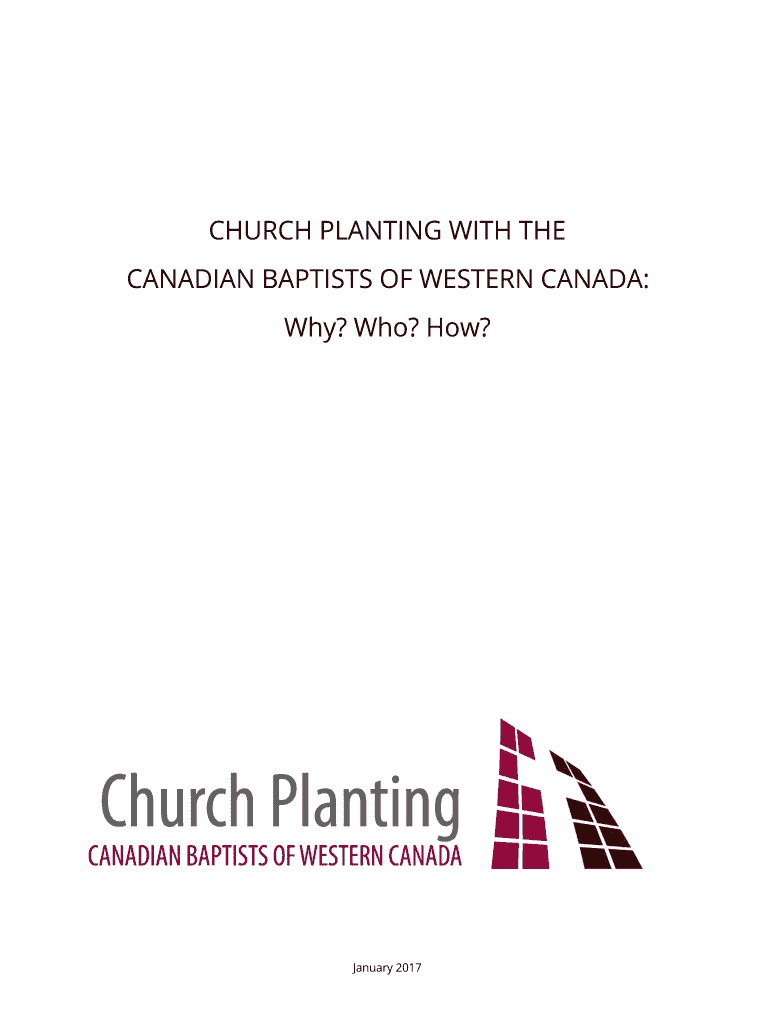 CHURCH PLANTING WITH THE

CANADIAN BAPTISTS OF WESTERN CANADA:

Why? Who? How?

Church Planting
CANADIAN BAPTISTS OF WESTERN CANADA

January 2017